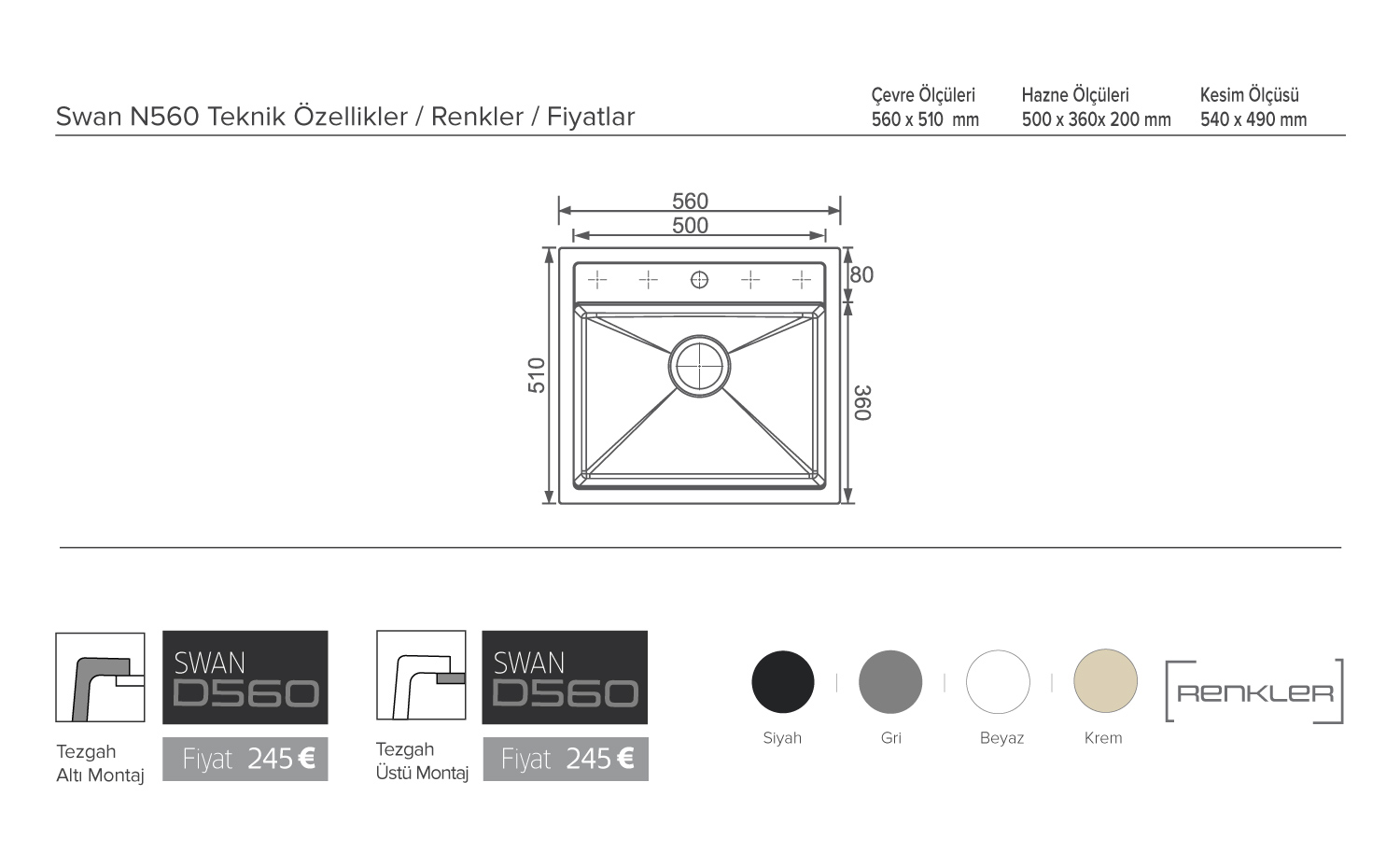 Swan N560 Teknik Özellikler / Renkler / Fiyatlar

Çevre Ölçüleri
560 x 510 mm

Hazne Ölçüleri
500 x 360x 200 mm

Kesim Ölçüsü
540 x 490 mm

560
500
80
510
360

Tezgah
Altı Montaj

SWAN
D560

Fiyat 245 €

Tezgah
Üstü Montaj

SWAN
D560

Fiyat 245 €

Siyah

Gri

Beyaz

Krem

RENKLER